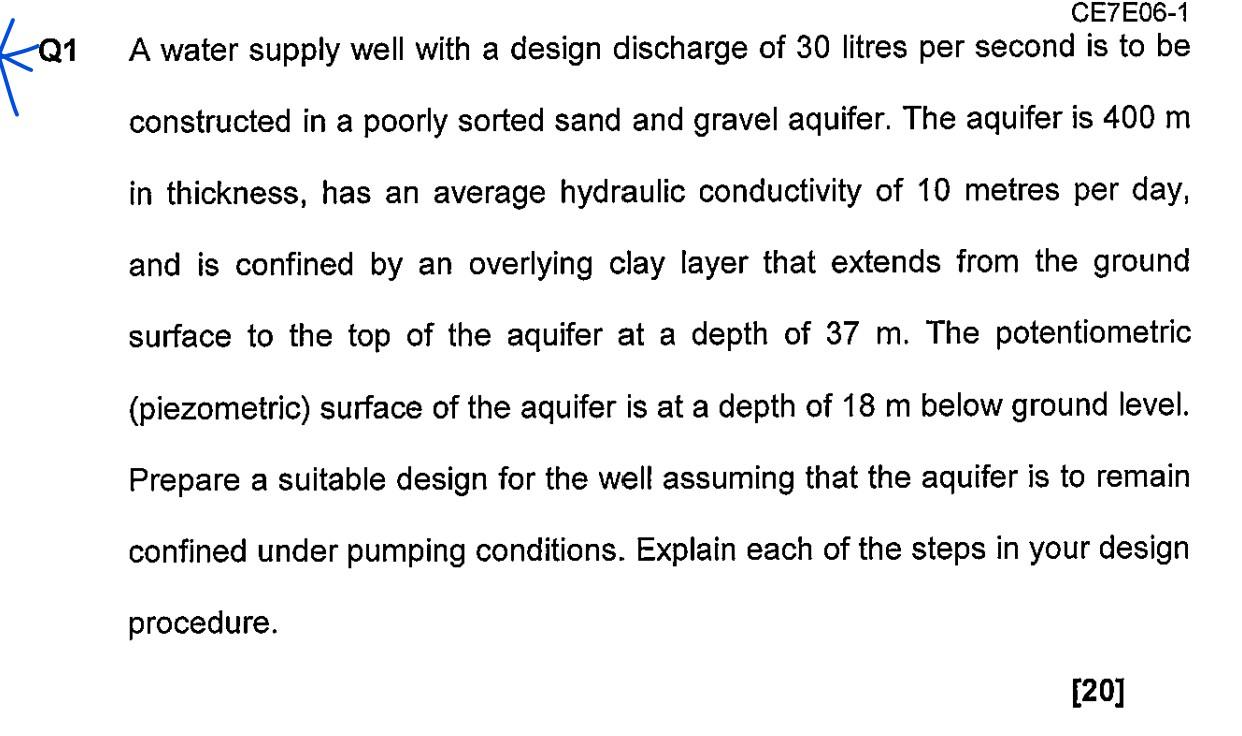 CE7E06-1

Q1 A water supply well with a design discharge of 30 litres per second is to be constructed in a poorly sorted sand and gravel aquifer. The aquifer is 400 m in thickness, has an average hydraulic conductivity of 10 metres per day, and is confined by an overlying clay layer that extends from the ground surface to the top of the aquifer at a depth of 37 m. The potentiometric (piezometric) surface of the aquifer is at a depth of 18 m below ground level. Prepare a suitable design for the well assuming that the aquifer is to remain confined under pumping conditions. Explain each of the steps in your design procedure.

[20]